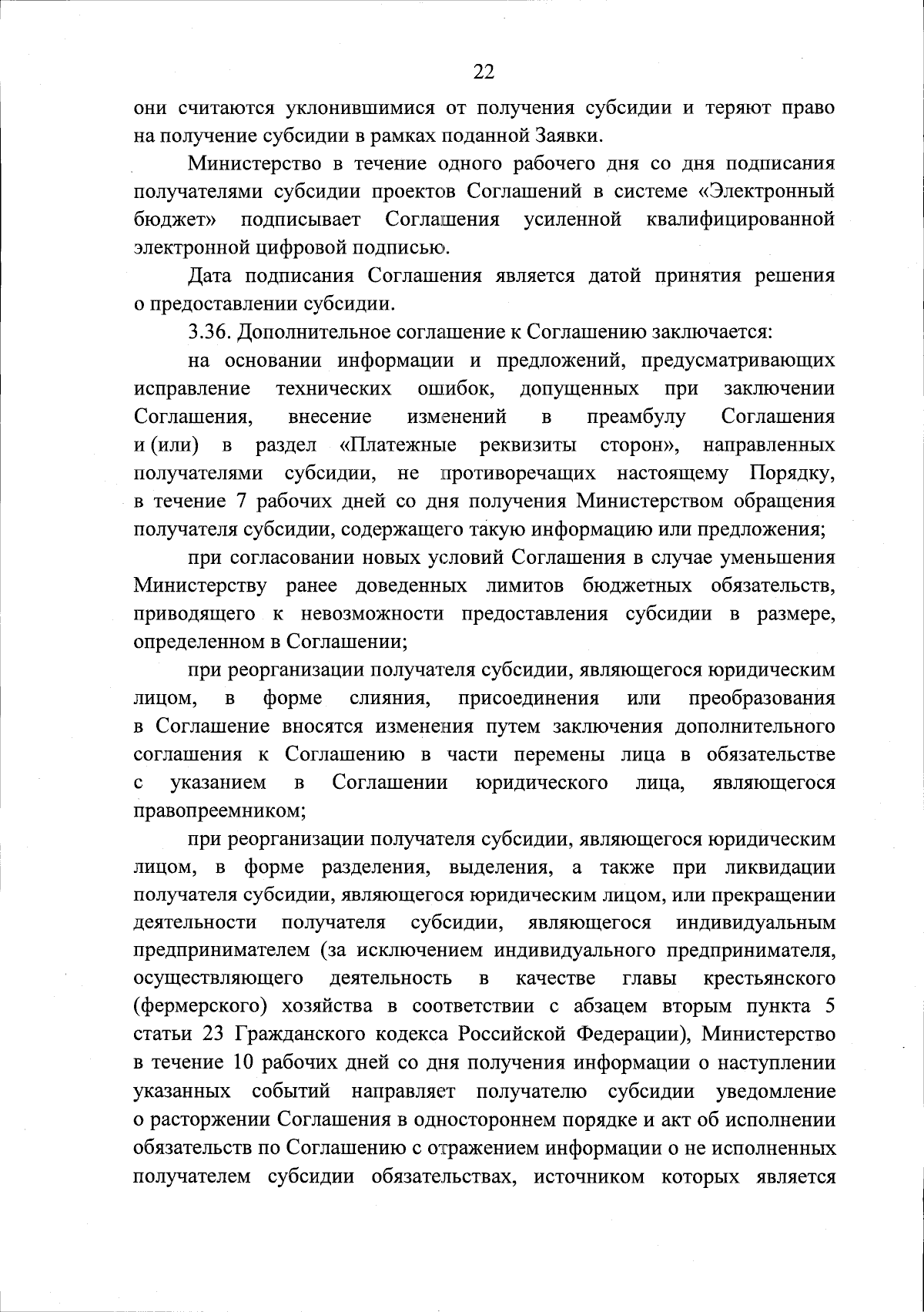 22

они считаются уклонившимися от получения субсидии и теряют право на получение субсидии в рамках поданной Заявки.

Министерство в течение одного рабочего дня со дня подписания получателями субсидии проектов Соглашений в системе «Электронный бюджет» подписывает Соглашения усиленной квалифицированной электронной цифровой подписью.

Дата подписания Соглашения является датой принятия решения о предоставлении субсидии.

3.36. Дополнительное соглашение к Соглашению заключается:

на основании информации и предложений, предусматривающих исправление технических ошибок, допущенных при заключении Соглашения, внесение изменений в преамбулу Соглашения и (или) в раздел «Платежные реквизиты сторон», направленных получателями субсидии, не противоречащих настоящему Порядку, в течение 7 рабочих дней со дня получения Министерством обращения получателя субсидии, содержащего такую информацию или предложения;

при согласовании новых условий Соглашения в случае уменьшения Министерству ранее доведенных лимитов бюджетных обязательств, приводящего к невозможности предоставления субсидии в размере, определенном в Соглашении;

при реорганизации получателя субсидии, являющегося юридическим лицом, в форме слияния, присоединения или преобразования в Соглашение вносятся изменения путем заключения дополнительного соглашения к Соглашению в части перемены лица в обязательстве с указанием в Соглашении юридического лица, являющегося правопреемником;

при реорганизации получателя субсидии, являющегося юридическим лицом, в форме разделения, выделения, а также при ликвидации получателя субсидии, являющегося юридическим лицом, или прекращении деятельности получателя субсидии, являющегося индивидуальным предпринимателем (за исключением индивидуального предпринимателя, осуществляющего деятельность в качестве главы крестьянского (фермерского) хозяйства в соответствии с абзацем вторым пункта 5 статьи 23 Гражданского кодекса Российской Федерации), Министерство в течение 10 рабочих дней со дня получения информации о наступлении указанных событий направляет получателю субсидии уведомление о расторжении Соглашения в одностороннем порядке и акт об исполнении обязательств по Соглашению с отражением информации о не исполненных получателем субсидии обязательствах, источником которых является